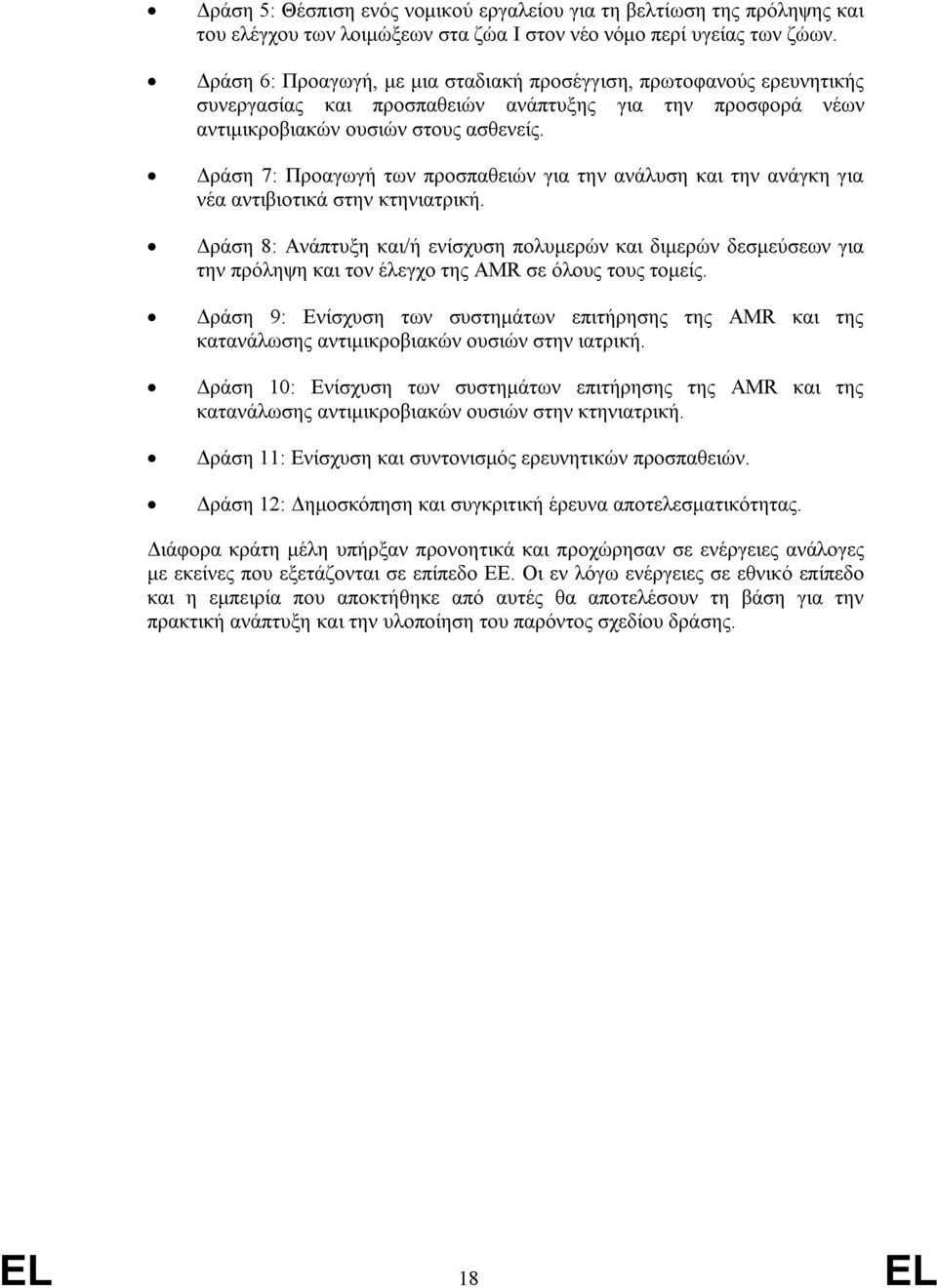 • Δράση 5: Θέσπιση ενός νομικού εργαλείου για τη βελτίωση της πρόληψης και του ελέγχου των λοιμώξεων στα ζώα Ι στον νέο νόμο περί υγείας των ζώων.

• Δράση 6: Προαγωγή, με μια σταδιακή προσέγγιση, πρωτοφανούς ερευνητικής συνεργασίας και προσπαθειών ανάπτυξης για την προσφορά νέων αντιμικροβιακών ουσιών στους ασθενείς.

• Δράση 7: Προαγωγή των προσπαθειών για την ανάλυση και την ανάγκη για νέα αντιβιοτικά στην κτηνιατρική.

• Δράση 8: Ανάπτυξη και/ή ενίσχυση πολυμερών και διμερών δεσμεύσεων για την πρόληψη και τον έλεγχο της AMR σε όλους τους τομείς.

• Δράση 9: Ενίσχυση των συστημάτων επιτήρησης της AMR και της κατανάλωσης αντιμικροβιακών ουσιών στην ιατρική.

• Δράση 10: Ενίσχυση των συστημάτων επιτήρησης της AMR και της κατανάλωσης αντιμικροβιακών ουσιών στην κτηνιατρική.

• Δράση 11: Ενίσχυση και συντονισμός ερευνητικών προσπαθειών.

• Δράση 12: Δημοσκόπηση και συγκριτική έρευνα αποτελεσματικότητας.

Διάφορα κράτη μέλη υπήρξαν προνοητικά και προχώρησαν σε ενέργειες ανάλογες με εκείνες που εξετάζονται σε επίπεδο ΕΕ. Οι εν λόγω ενέργειες σε εθνικό επίπεδο και η εμπειρία που αποκτήθηκε από αυτές θα αποτελέσουν τη βάση για την πρακτική ανάπτυξη και την υλοποίηση του παρόντος σχεδίου δράσης.

EL 18 EL